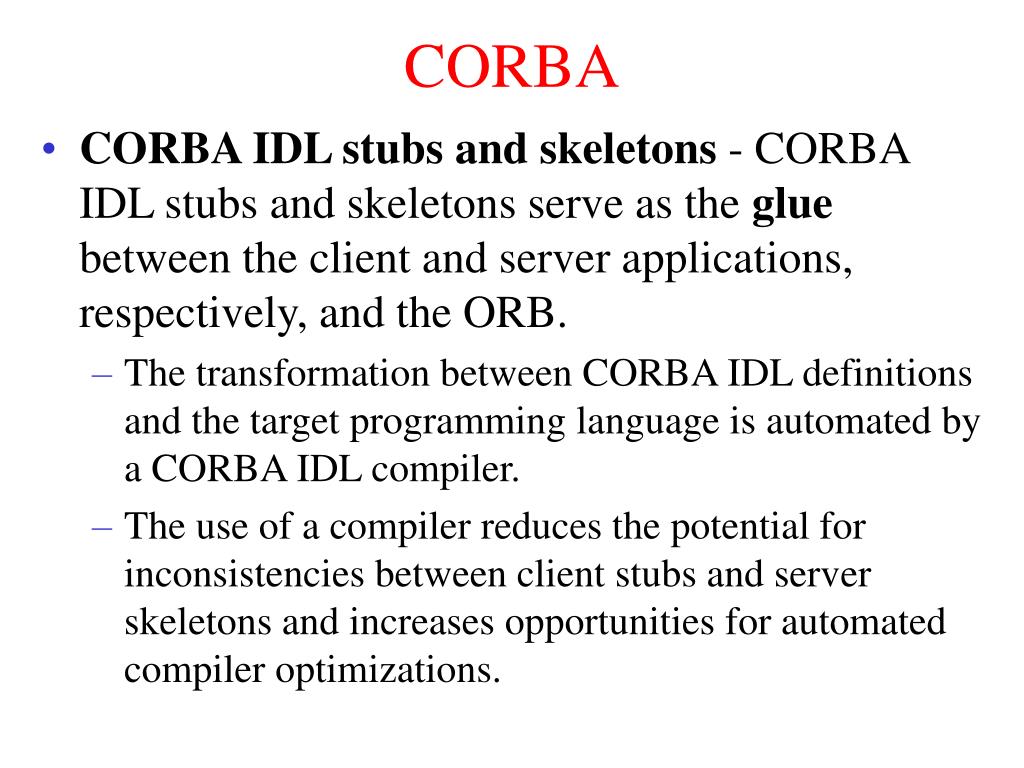 CORBA

• CORBA IDL stubs and skeletons - CORBA IDL stubs and skeletons serve as the glue between the client and server applications, respectively, and the ORB.

– The transformation between CORBA IDL definitions and the target programming language is automated by a CORBA IDL compiler.

– The use of a compiler reduces the potential for inconsistencies between client stubs and server skeletons and increases opportunities for automated compiler optimizations.